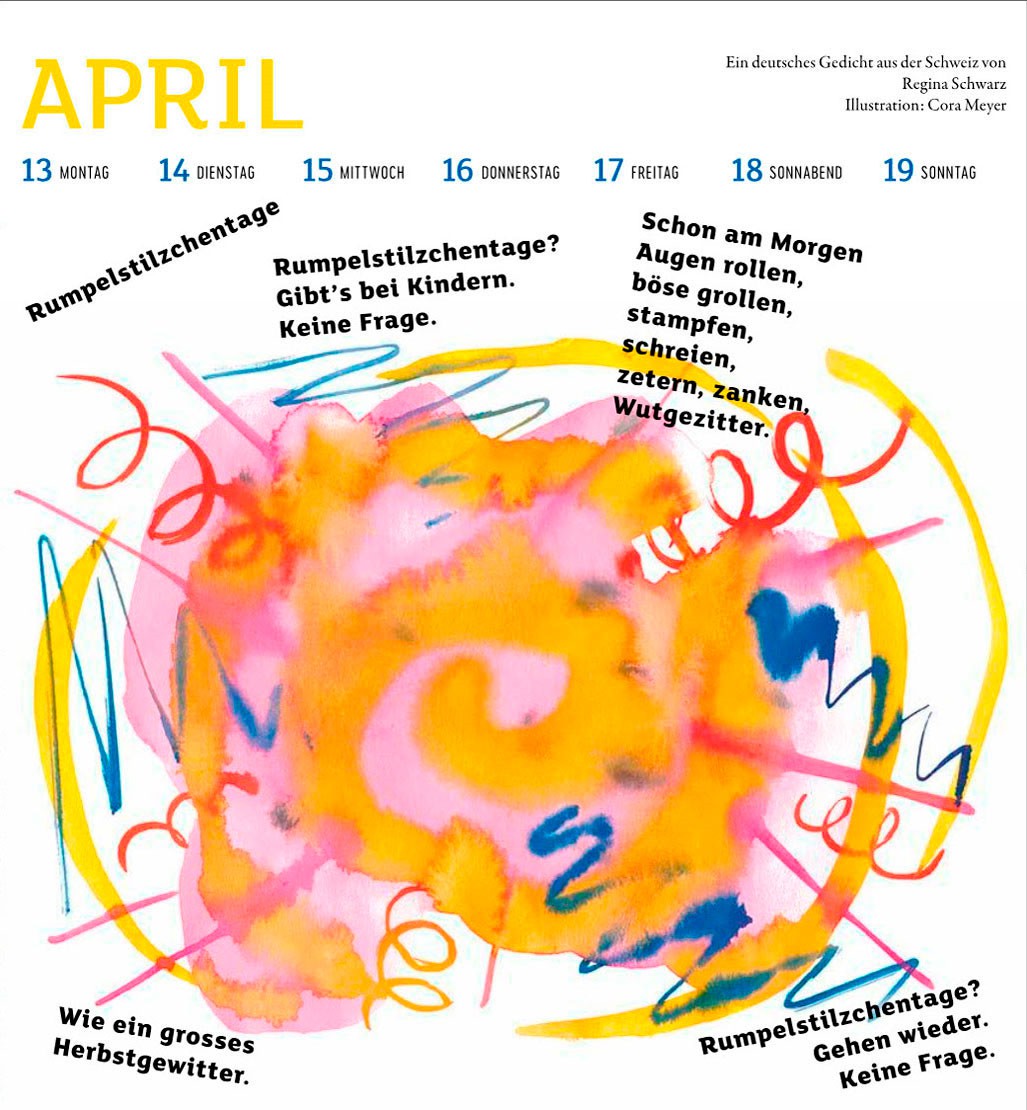 APRIL

Ein deutsches Gedicht aus der Schweiz von Regina Schwarz
Illustration: Cora Meyer

13 MONTAG 14 DIENSTAG 15 MITTWOCH 16 DONNERSTAG 17 FREITAG 18 SONNABEND 19 SONNTAG

Rumpelstilzchentage

Rumpelstilzchentage?
Gibt's bei Kindern.
Keine Frage.

Schon am Morgen
Augen rollen,
böse grollen,
stampfen,
schreien,
zetern, zanken,
Wutgezitter.

Wie ein grosses
Herbstgewitter.

Rumpelstilzchentage?
Gehen wieder.
Keine Frage.